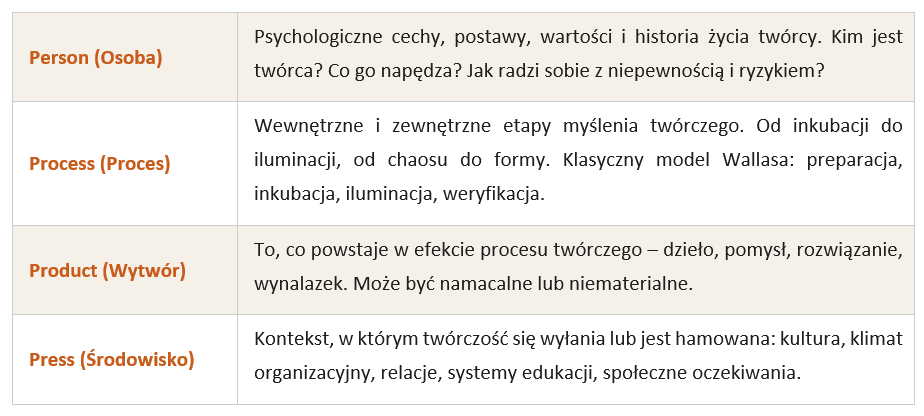 | | |
|---|---|
| Person (Osoba) | Psychologiczne cechy, postawy, wartości i historia życia twórcy. Kim jest twórca? Co go napędza? Jak radzi sobie z niepewnością i ryzykiem? |
| Process (Proces) | Wewnętrzne i zewnętrzne etapy myślenia twórczego. Od inkubacji do iluminacji, od chaosu do formy. Klasyczny model Wallasa: preparacja, inkubacja, iluminacja, weryfikacja. |
| Product (Wytwór) | To, co powstaje w efekcie procesu twórczego – dzieło, pomysł, rozwiązanie, wynalazek. Może być namacalne lub niematerialne. |
| Press (Środowisko) | Kontekst, w którym twórczość się wyłania lub jest hamowana: kultura, klimat organizacyjny, relacje, systemy edukacji, społeczne oczekiwania. |